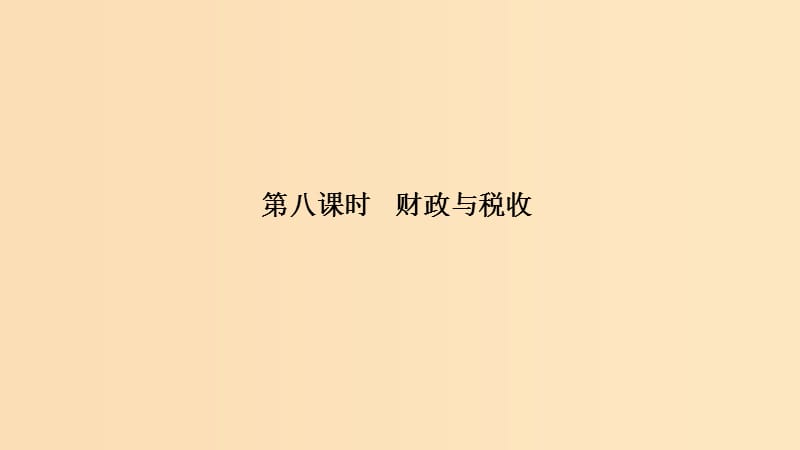 第八课时　财政与税收